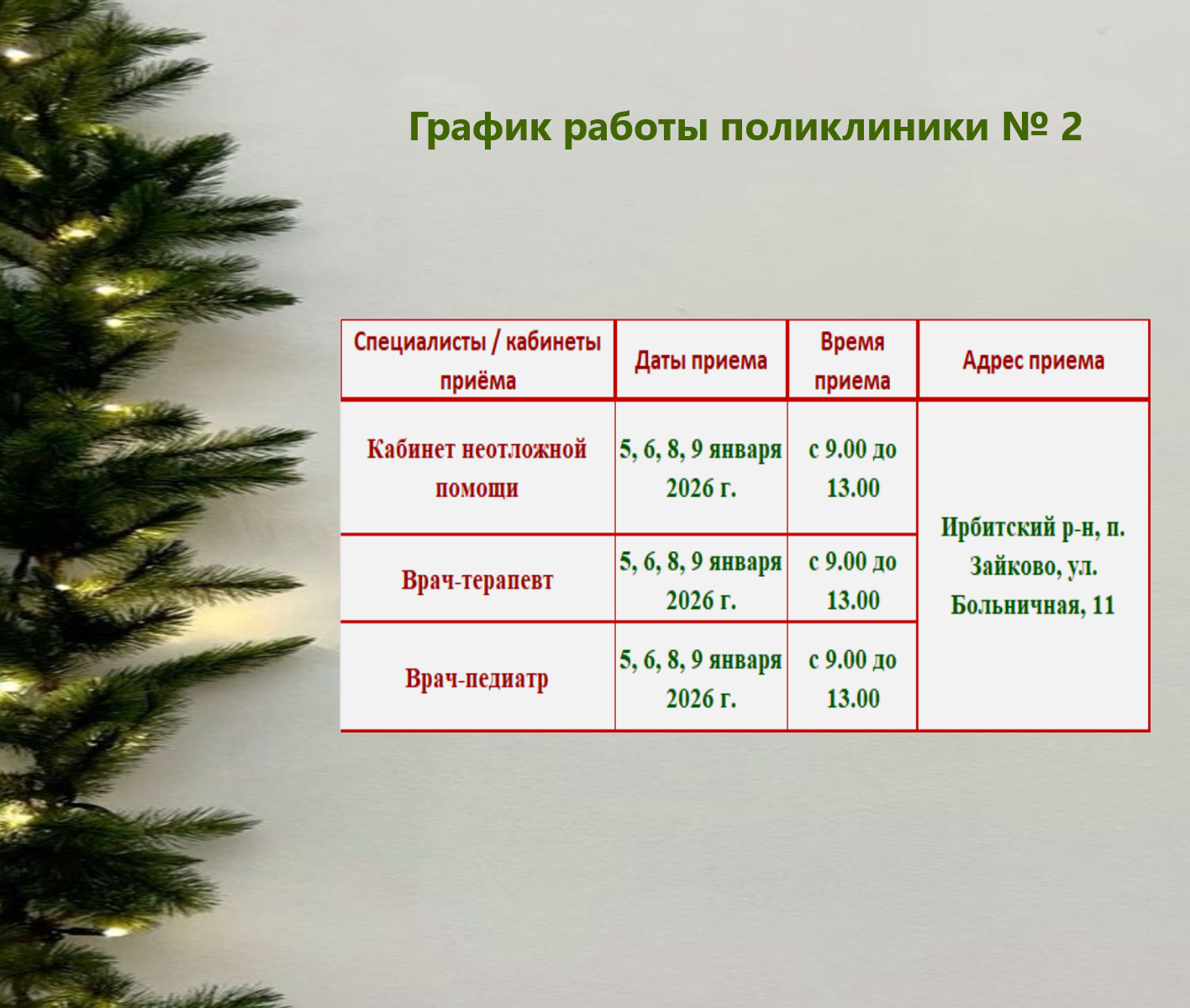 График работы поликлиники № 2

| Специалисты / кабинеты приёма | Даты приема | Время приема | Адрес приема |
|---|---|---|---|
| Кабинет неотложной помощи | 5, 6, 8, 9 января 2026 г. | с 9.00 до 13.00 | Ирбитский р-н, п. Зайково, ул. Больничная, 11 |
| Врач-терапевт | 5, 6, 8, 9 января 2026 г. | с 9.00 до 13.00 | |
| Врач-педиатр | 5, 6, 8, 9 января 2026 г. | с 9.00 до 13.00 | |